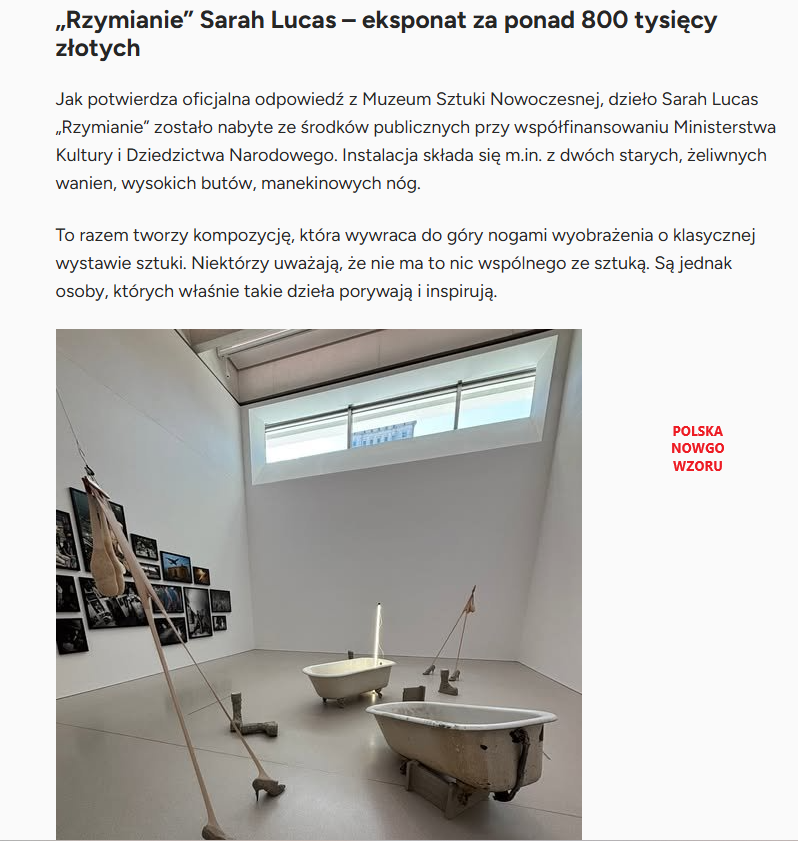 „Rzymianie” Sarah Lucas – eksponat za ponad 800 tysięcy złotych

Jak potwierdza oficjalna odpowiedź z Muzeum Sztuki Nowoczesnej, dzieło Sarah Lucas „Rzymianie” zostało nabyte ze środków publicznych przy współfinansowaniu Ministerstwa Kultury i Dziedzictwa Narodowego. Instalacja składa się m.in. z dwóch starych, żeliwnych wanien, wysokich butów, manekinowych nóg.

To razem tworzy kompozycję, która wywraca do góry nogami wyobrażenia o klasycznej wystawie sztuki. Niektórzy uważają, że nie ma to nic wspólnego ze sztuką. Są jednak osoby, których właśnie takie dzieła porywają i inspirują.

POLSKA NOWGO WZORU